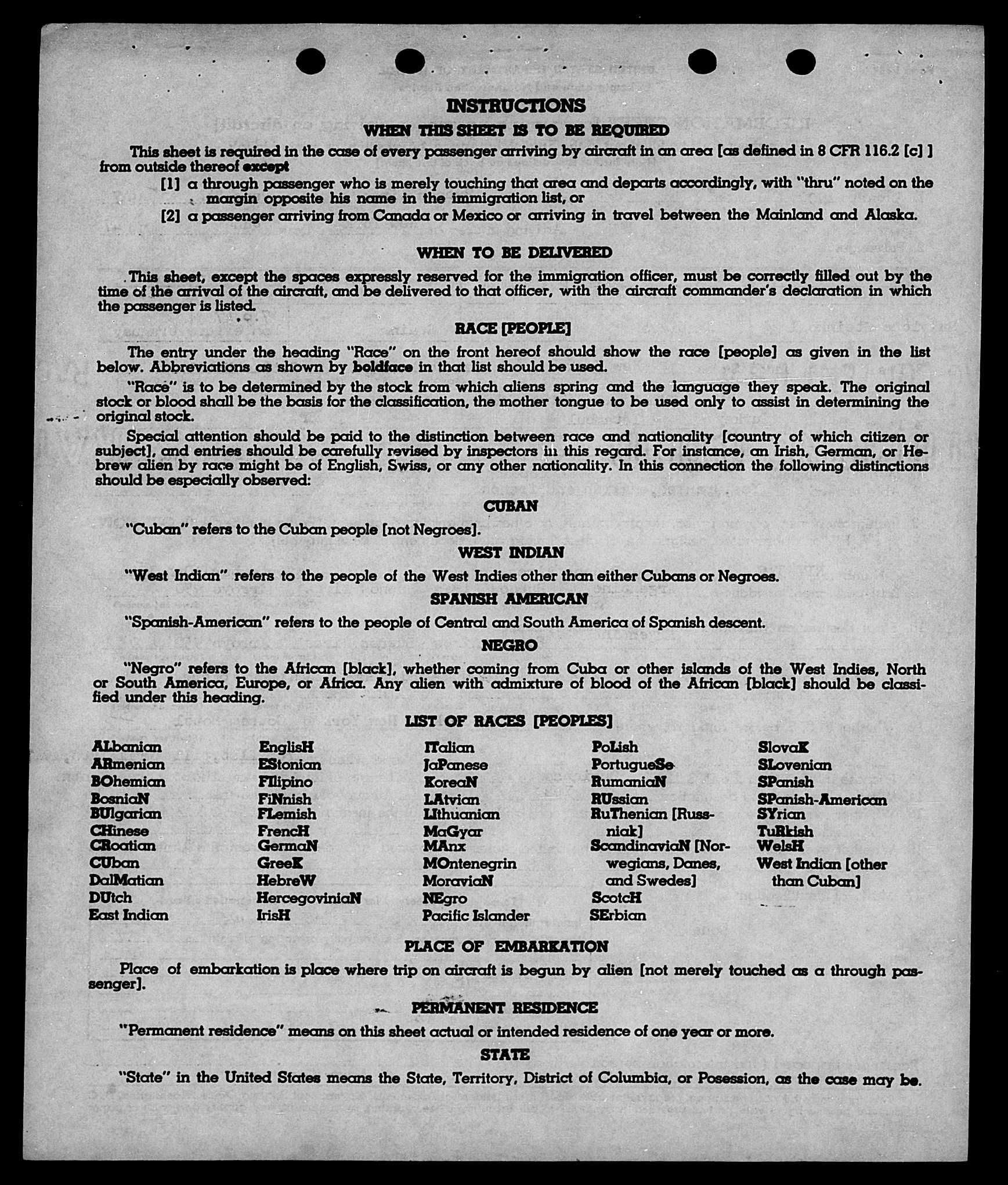 INSTRUCTIONS

WHEN THIS SHEET IS TO BE REQUIRED

This sheet is required in the case of every passenger arriving by aircraft in an area [as defined in 8 CFR 116.2 [c] ] from outside thereof except

[1] a through passenger who is merely touching that area and departs accordingly, with "thru" noted on the margin opposite his name in the immigration list, or

[2] a passenger arriving from Canada or Mexico or arriving in travel between the Mainland and Alaska.

WHEN TO BE DELIVERED

This sheet, except the spaces expressly reserved for the immigration officer, must be correctly filled out by the time of the arrival of the aircraft, and be delivered to that officer, with the aircraft commander's declaration in which the passenger is listed.

RACE [PEOPLE]

The entry under the heading "Race" on the front hereof should show the race [people] as given in the list below. Abbreviations as shown by boldface in that list should be used.

"Race" is to be determined by the stock from which aliens spring and the language they speak. The original stock or blood shall be the basis for the classification, the mother tongue to be used only to assist in determining the original stock.

Special attention should be paid to the distinction between race and nationality [country of which citizen or subject], and entries should be carefully revised by inspectors in this regard. For instance, an Irish, German, or Hebrew alien by race might be of English, Swiss, or any other nationality. In this connection the following distinctions should be especially observed:

CUBAN

"Cuban" refers to the Cuban people [not Negroes].

WEST INDIAN

"West Indian" refers to the people of the West Indies other than either Cubans or Negroes.

SPANISH AMERICAN

"Spanish-American" refers to the people of Central and South America of Spanish descent.

NEGRO

"Negro" refers to the African [black], whether coming from Cuba or other islands of the West Indies, North or South America, Europe, or Africa. Any alien with admixture of blood of the African [black] should be classified under this heading.

LIST OF RACES [PEOPLES]

ALbanian
ARmenian
BOhemian
BosniaN
BUlgarian
CHinese
CRoatian
CUban
DalMatian
DUtch
East Indian

EnglisH
EStonian
FIlipino
FiNnish
FLemish
FrencH
GermaN
GreeK
HebreW
HercegoviniaN
IrisH

ITalian
JaPanese
KoreaN
LAtvian
LIthuanian
MaGyar
MAnx
MOntenegrin
MoraviaN
NEgro
Pacific Islander

PoLish
PortugueSe
RumaniaN
RUssian
RuThenian [Russniak]
ScandinaviaN [Norwegians, Danes, and Swedes]
ScotcH
SErbian

SlovaK
SLovenian
SPanish
SPanish-American
SYrian
TuRkish
WelsH
West Indian [other than Cuban]

PLACE OF EMBARKATION

Place of embarkation is place where trip on aircraft is begun by alien [not merely touched as a through passenger].

PERMANENT RESIDENCE

"Permanent residence" means on this sheet actual or intended residence of one year or more.

STATE

"State" in the United States means the State, Territory, District of Columbia, or Posession, as the case may be.